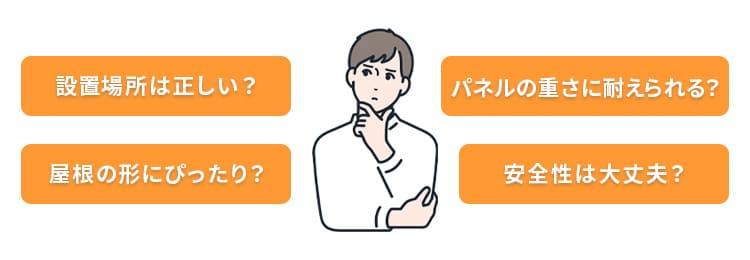 設置場所は正しい？

屋根の形にぴったり？

パネルの重さに耐えられる?

安全性は大丈夫？